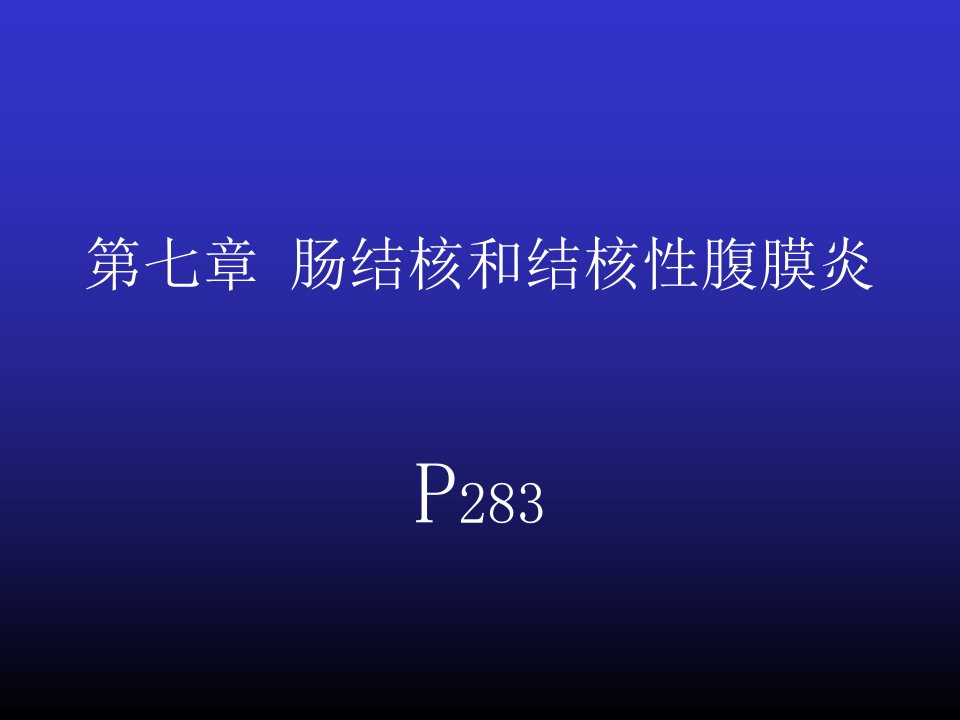 第七章 肠结核和结核性腹膜炎

P283